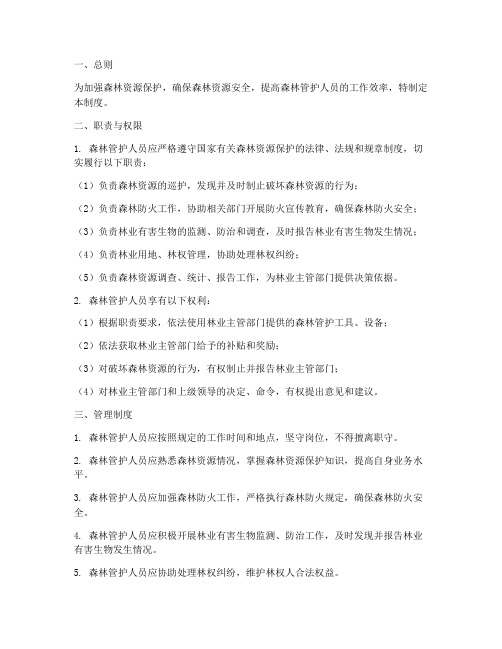 一、总则

为加强森林资源保护，确保森林资源安全，提高森林管护人员的工作效率，特制定本制度。

二、职责与权限

1. 森林管护人员应严格遵守国家有关森林资源保护的法律、法规和规章制度，切实履行以下职责：

（1）负责森林资源的巡护，发现并及时制止破坏森林资源的行为；

（2）负责森林防火工作，协助相关部门开展防火宣传教育，确保森林防火安全；

（3）负责林业有害生物的监测、防治和调查，及时报告林业有害生物发生情况；

（4）负责林业用地、林权管理，协助处理林权纠纷；

（5）负责森林资源调查、统计、报告工作，为林业主管部门提供决策依据。

2. 森林管护人员享有以下权利：

（1）根据职责要求，依法使用林业主管部门提供的森林管护工具、设备；

（2）依法获取林业主管部门给予的补贴和奖励；

（3）对破坏森林资源的行为，有权制止并报告林业主管部门；

（4）对林业主管部门和上级领导的决定、命令，有权提出意见和建议。

三、管理制度

1. 森林管护人员应按照规定的工作时间和地点，坚守岗位，不得擅离职守。

2. 森林管护人员应熟悉森林资源情况，掌握森林资源保护知识，提高自身业务水平。

3. 森林管护人员应加强森林防火工作，严格执行森林防火规定，确保森林防火安全。

4. 森林管护人员应积极开展林业有害生物监测、防治工作，及时发现并报告林业有害生物发生情况。

5. 森林管护人员应协助处理林权纠纷，维护林权人合法权益。